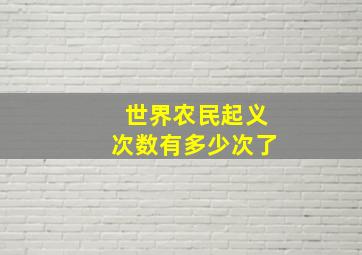 世界农民起义
次数有多少次了